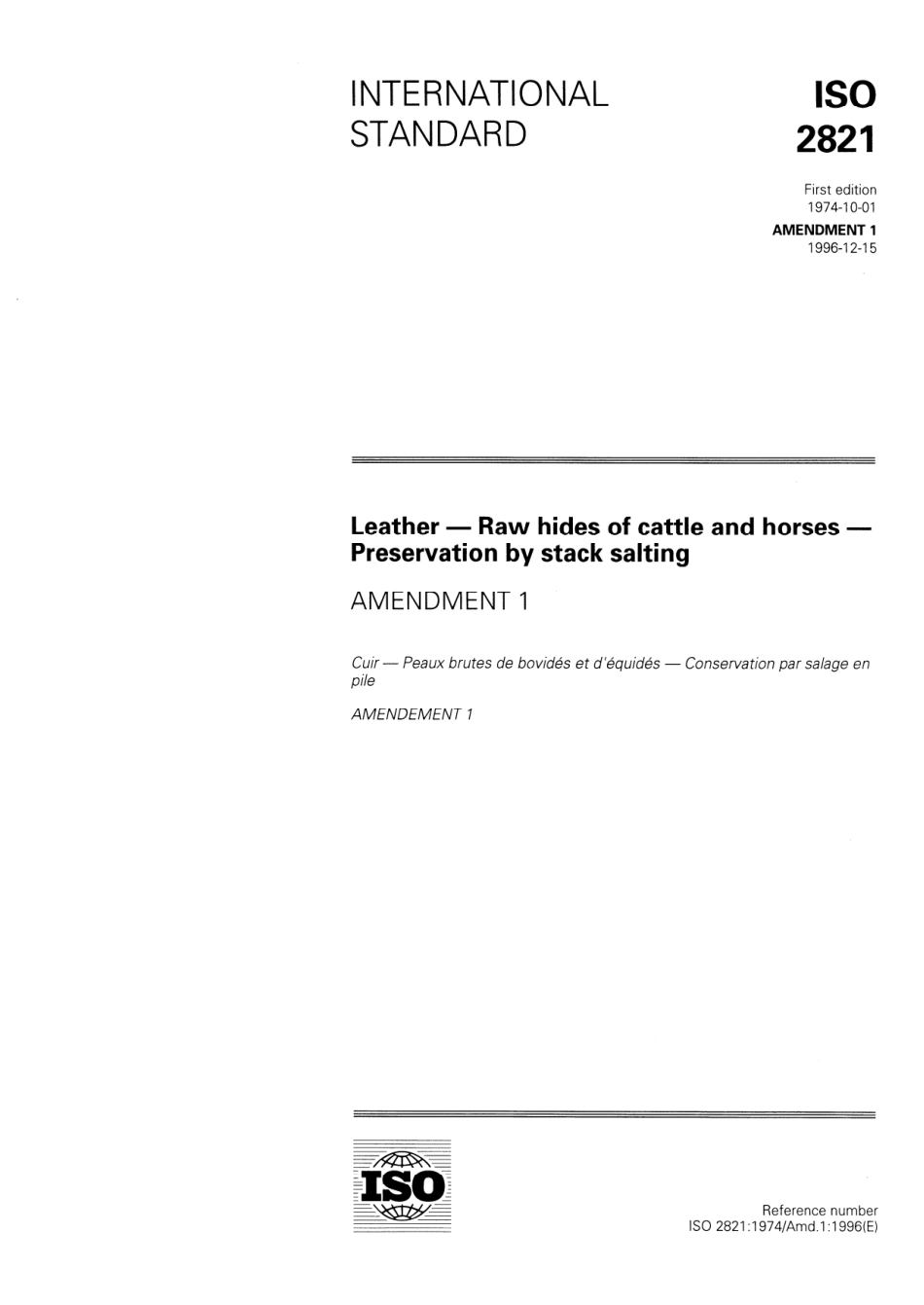 INTERNATIONAL STANDARD

ISO 2821

First edition
1974-10-01

AMENDMENT 1
1996-12-15

Leather — Raw hides of cattle and horses — Preservation by stack salting

AMENDMENT 1

Cuir — Peaux brutes de bovidés et d'équidés — Conservation par salage en pile

AMENDEMENT 1

ISO

Reference number
ISO 2821:1974/Amd.1:1996(E)